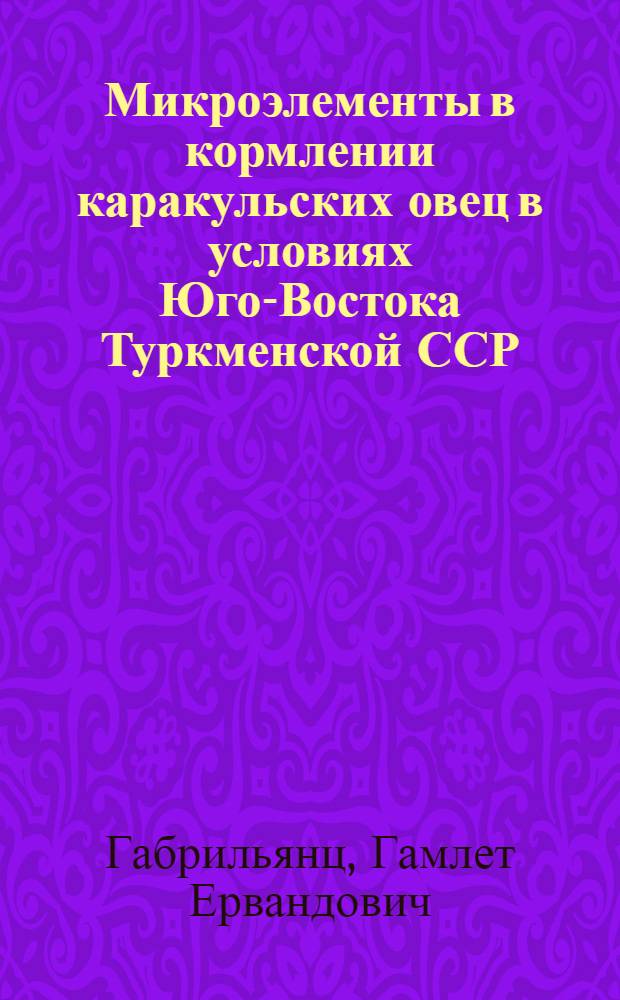 Микроэлементы в кормлении каракульских овец в условиях Юго-Востока Туркменской ССР

Габрильянц, Гамлет Ервандович